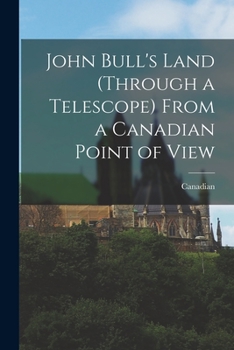 John Bull's Land (Through a Telescope) From a Canadian Point of View

Canadian